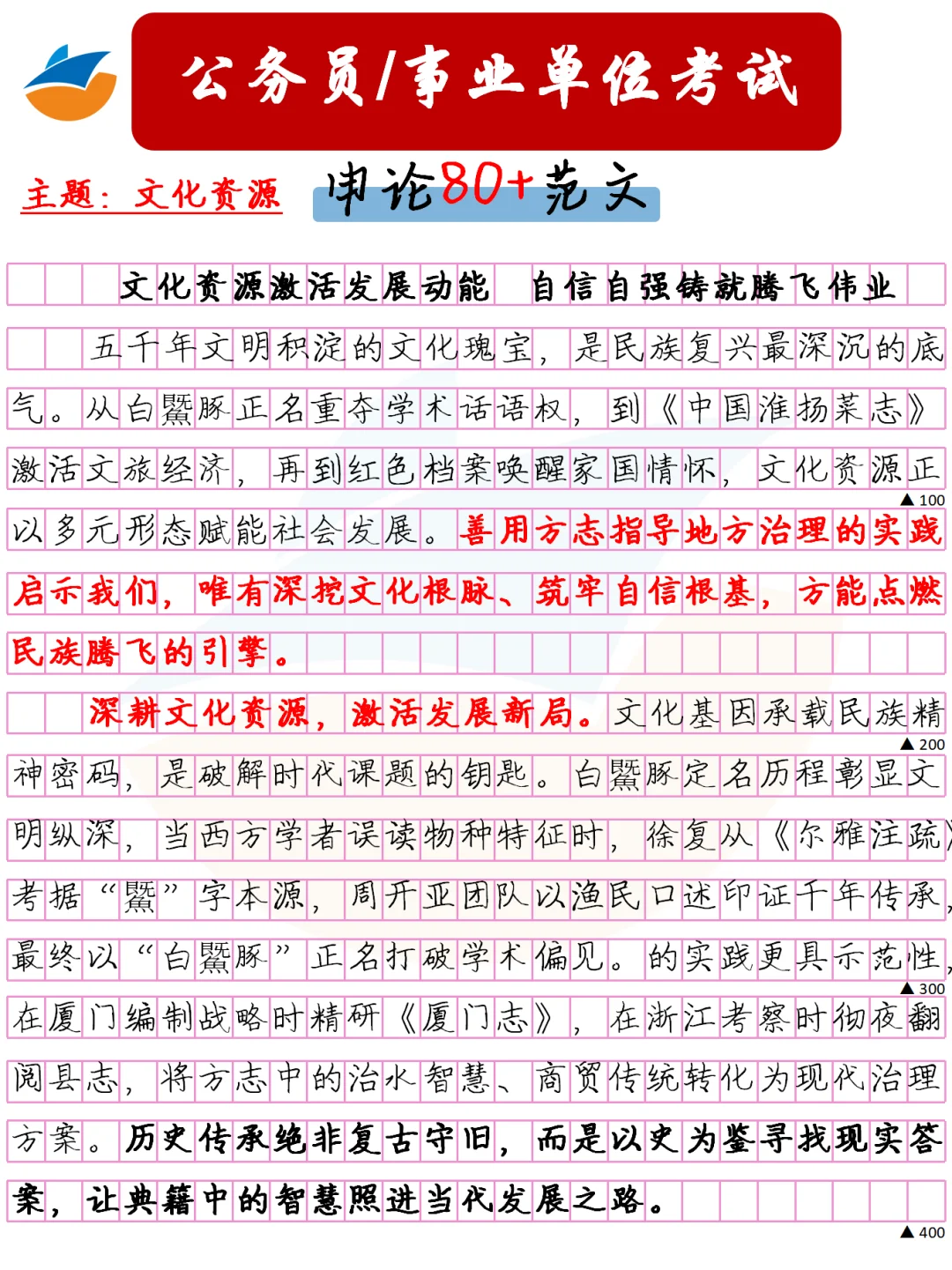 公务员/事业单位考试

主题：文化资源

申论80+范文

文化资源激活发展动能　自信自强铸就腾飞伟业

五千年文明积淀的文化瑰宝，是民族复兴最深沉的底气。从白鱀豚正名重夺学术话语权，到《中国淮扬菜志》激活文旅经济，再到红色档案唤醒家国情怀，文化资源正以多元形态赋能社会发展。善用方志指导地方治理的实践启示我们，唯有深挖文化根脉、筑牢自信根基，方能点燃民族腾飞的引擎。

▲100

深耕文化资源，激活发展新局。文化基因承载民族精神密码，是破解时代课题的钥匙。白鱀豚定名历程彰显文明纵深，当西方学者误读物种特征时，徐复从《尔雅注疏》考据“鱀”字本源，周开亚团队以渔民口述印证千年传承，最终以“白鱀豚”正名打破学术偏见。的实践更具示范性，在厦门编制战略时精研《厦门志》，在浙江考察时彻夜翻阅县志，将方志中的治水智慧、商贸传统转化为现代治理方案。历史传承绝非复古守旧，而是以史为鉴寻找现实答案，让典籍中的智慧照进当代发展之路。

▲200

▲300

▲400